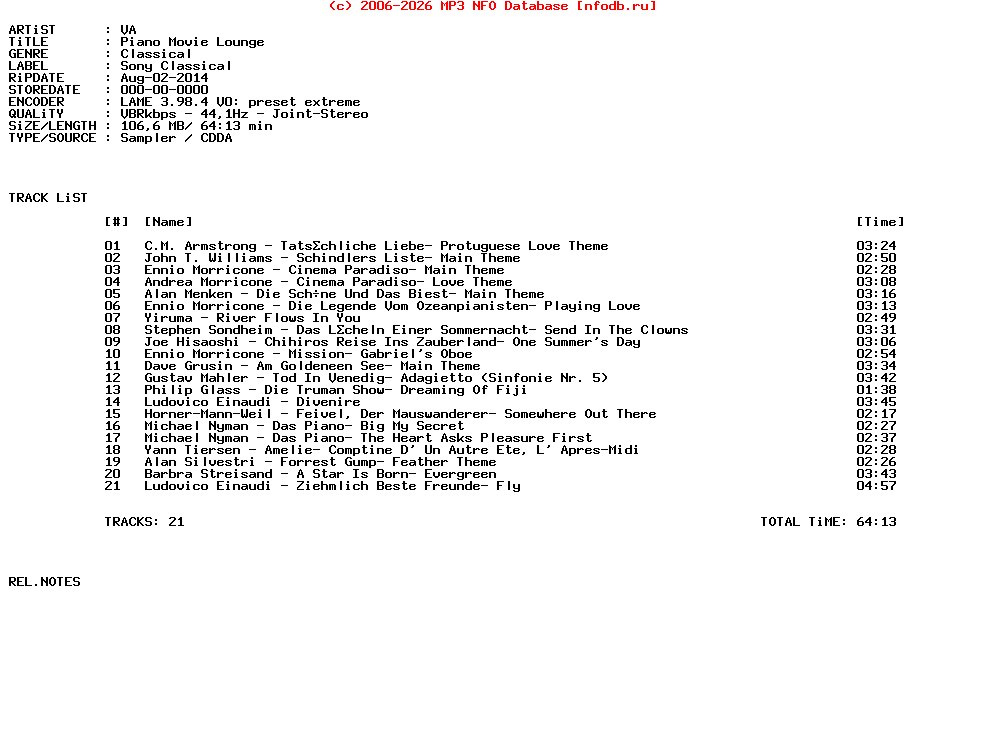 (c) 2006-2026 MP3 NFO Database [nfodb.ru]

ARTiST : VA
TiTLE : Piano Movie Lounge
GENRE : Classical
LABEL : Sony Classical
RiPDATE : Aug-02-2014
STOREDATE : 000-00-0000
ENCODER : LAME 3.98.4 V0: preset extreme
QUALiTY : VBRkbps - 44,1Hz - Joint-Stereo
SiZE/LENGTH : 106,6 MB/ 64:13 min
TYPE/SOURCE : Sampler / CDDA

TRACK LiST

| [#] | [Name] | [Time] |
|---|---|---|
| 01 | C.M. Armstrong - TatsΣchliche Liebe- Protuguese Love Theme | 03:24 |
| 02 | John T. Williams - Schindlers Liste- Main Theme | 02:50 |
| 03 | Ennio Morricone - Cinema Paradiso- Main Theme | 02:28 |
| 04 | Andrea Morricone - Cinema Paradiso- Love Theme | 03:08 |
| 05 | Alan Menken - Die Sch÷ne Und Das Biest- Main Theme | 03:16 |
| 06 | Ennio Morricone - Die Legende Vom Ozeanpianisten- Playing Love | 03:13 |
| 07 | Yiruma - River Flows In You | 02:49 |
| 08 | Stephen Sondheim - Das LΣcheln Einer Sommernacht- Send In The Clowns | 03:31 |
| 09 | Joe Hisaoshi - Chihiros Reise Ins Zauberland- One Summer's Day | 03:06 |
| 10 | Ennio Morricone - Mission- Gabriel's Oboe | 02:54 |
| 11 | Dave Grusin - Am Goldeneen See- Main Theme | 03:34 |
| 12 | Gustav Mahler - Tod In Venedig- Adagietto (Sinfonie Nr. 5) | 03:42 |
| 13 | Philip Glass - Die Truman Show- Dreaming Of Fiji | 01:38 |
| 14 | Ludovico Einaudi - Divenire | 03:45 |
| 15 | Horner-Mann-Weil - Feivel, Der Mauswanderer- Somewhere Out There | 02:17 |
| 16 | Michael Nyman - Das Piano- Big My Secret | 02:27 |
| 17 | Michael Nyman - Das Piano- The Heart Asks Pleasure First | 02:37 |
| 18 | Yann Tiersen - Amelie- Comptine D' Un Autre Ete, L' Apres-Midi | 02:28 |
| 19 | Alan Silvestri - Forrest Gump- Feather Theme | 02:26 |
| 20 | Barbra Streisand - A Star Is Born- Evergreen | 03:43 |
| 21 | Ludovico Einaudi - Ziehmlich Beste Freunde- Fly | 04:57 |

TRACKS: 21 TOTAL TiME: 64:13

REL.NOTES